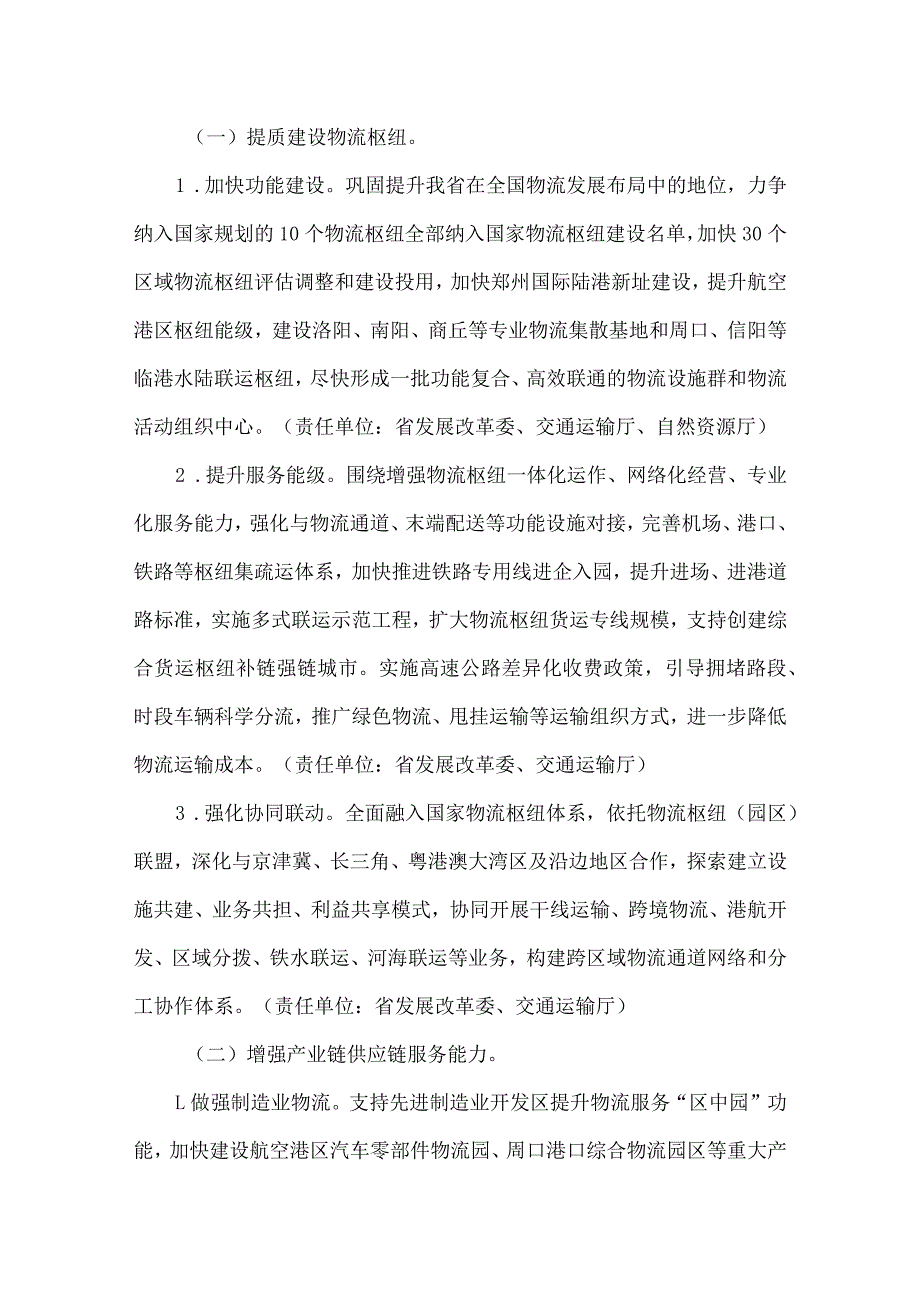 （一）提质建设物流枢纽。

1．加快功能建设。巩固提升我省在全国物流发展布局中的地位，力争纳入国家规划的10个物流枢纽全部纳入国家物流枢纽建设名单，加快30个区域物流枢纽评估调整和建设投用，加快郑州国际陆港新址建设，提升航空港区枢纽能级，建设洛阳、南阳、商丘等专业物流集散基地和周口、信阳等临港水陆联运枢纽，尽快形成一批功能复合、高效联通的物流设施群和物流活动组织中心。（责任单位：省发展改革委、交通运输厅、自然资源厅）

2．提升服务能级。围绕增强物流枢纽一体化运作、网络化经营、专业化服务能力，强化与物流通道、末端配送等功能设施对接，完善机场、港口、铁路等枢纽集疏运体系，加快推进铁路专用线进企入园，提升进场、进港道路标准，实施多式联运示范工程，扩大物流枢纽货运专线规模，支持创建综合货运枢纽补链强链城市。实施高速公路差异化收费政策，引导拥堵路段、时段车辆科学分流，推广绿色物流、甩挂运输等运输组织方式，进一步降低物流运输成本。（责任单位：省发展改革委、交通运输厅）

3．强化协同联动。全面融入国家物流枢纽体系，依托物流枢纽（园区）联盟，深化与京津冀、长三角、粤港澳大湾区及沿边地区合作，探索建立设施共建、业务共担、利益共享模式，协同开展干线运输、跨境物流、港航开发、区域分拨、铁水联运、河海联运等业务，构建跨区域物流通道网络和分工协作体系。（责任单位：省发展改革委、交通运输厅）

（二）增强产业链供应链服务能力。

L做强制造业物流。支持先进制造业开发区提升物流服务“区中园”功能，加快建设航空港区汽车零部件物流园、周口港口综合物流园区等重大产